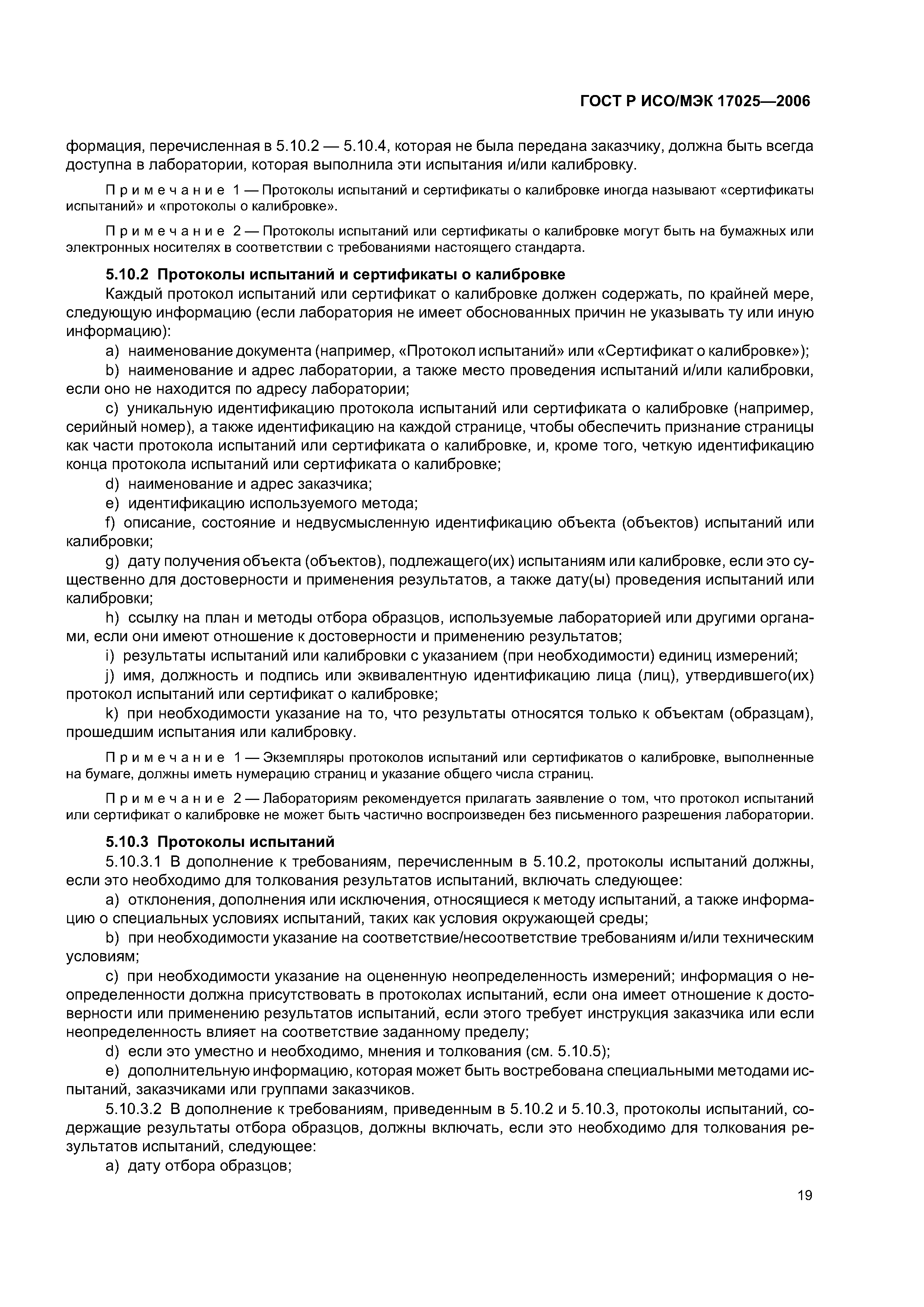 ГОСТ Р ИСО/МЭК 17025—2006

формация, перечисленная в 5.10.2 — 5.10.4, которая не была передана заказчику, должна быть всегда доступна в лаборатории, которая выполнила эти испытания и/или калибровку.

Примечание 1 — Протоколы испытаний и сертификаты о калибровке иногда называют «сертификаты испытаний» и «протоколы о калибровке».

Примечание 2 — Протоколы испытаний или сертификаты о калибровке могут быть на бумажных или электронных носителях в соответствии с требованиями настоящего стандарта.

5.10.2 Протоколы испытаний и сертификаты о калибровке

Каждый протокол испытаний или сертификат о калибровке должен содержать, по крайней мере, следующую информацию (если лаборатория не имеет обоснованных причин не указывать ту или иную информацию):

a) наименование документа (например, «Протокол испытаний» или «Сертификат о калибровке»);

b) наименование и адрес лаборатории, а также место проведения испытаний и/или калибровки, если оно не находится по адресу лаборатории;

c) уникальную идентификацию протокола испытаний или сертификата о калибровке (например, серийный номер), а также идентификацию на каждой странице, чтобы обеспечить признание страницы как части протокола испытаний или сертификата о калибровке, и, кроме того, четкую идентификацию конца протокола испытаний или сертификата о калибровке;

d) наименование и адрес заказчика;

e) идентификацию используемого метода;

f) описание, состояние и недвусмысленную идентификацию объекта (объектов) испытаний или калибровки;

g) дату получения объекта (объектов), подлежащего(их) испытаниям или калибровке, если это существенно для достоверности и применения результатов, а также дату(ы) проведения испытаний или калибровки;

h) ссылку на план и методы отбора образцов, используемые лабораторией или другими органами, если они имеют отношение к достоверности и применению результатов;

i) результаты испытаний или калибровки с указанием (при необходимости) единиц измерений;

j) имя, должность и подпись или эквивалентную идентификацию лица (лиц), утвердившего(их) протокол испытаний или сертификат о калибровке;

k) при необходимости указание на то, что результаты относятся только к объектам (образцам), прошедшим испытания или калибровку.

Примечание 1 — Экземпляры протоколов испытаний или сертификатов о калибровке, выполненные на бумаге, должны иметь нумерацию страниц и указание общего числа страниц.

Примечание 2 — Лабораториям рекомендуется прилагать заявление о том, что протокол испытаний или сертификат о калибровке не может быть частично воспроизведен без письменного разрешения лаборатории.

5.10.3 Протоколы испытаний

5.10.3.1 В дополнение к требованиям, перечисленным в 5.10.2, протоколы испытаний должны, если это необходимо для толкования результатов испытаний, включать следующее:

a) отклонения, дополнения или исключения, относящиеся к методу испытаний, а также информацию о специальных условиях испытаний, таких как условия окружающей среды;

b) при необходимости указание на соответствие/несоответствие требованиям и/или техническим условиям;

c) при необходимости указание на оцененную неопределенность измерений; информация о неопределенности должна присутствовать в протоколах испытаний, если она имеет отношение к достоверности или применению результатов испытаний, если этого требует инструкция заказчика или если неопределенность влияет на соответствие заданному пределу;

d) если это уместно и необходимо, мнения и толкования (см. 5.10.5);

e) дополнительную информацию, которая может быть востребована специальными методами испытаний, заказчиками или группами заказчиков.

5.10.3.2 В дополнение к требованиям, приведенным в 5.10.2 и 5.10.3, протоколы испытаний, содержащие результаты отбора образцов, должны включать, если это необходимо для толкования результатов испытаний, следующее:

a) дату отбора образцов;

19